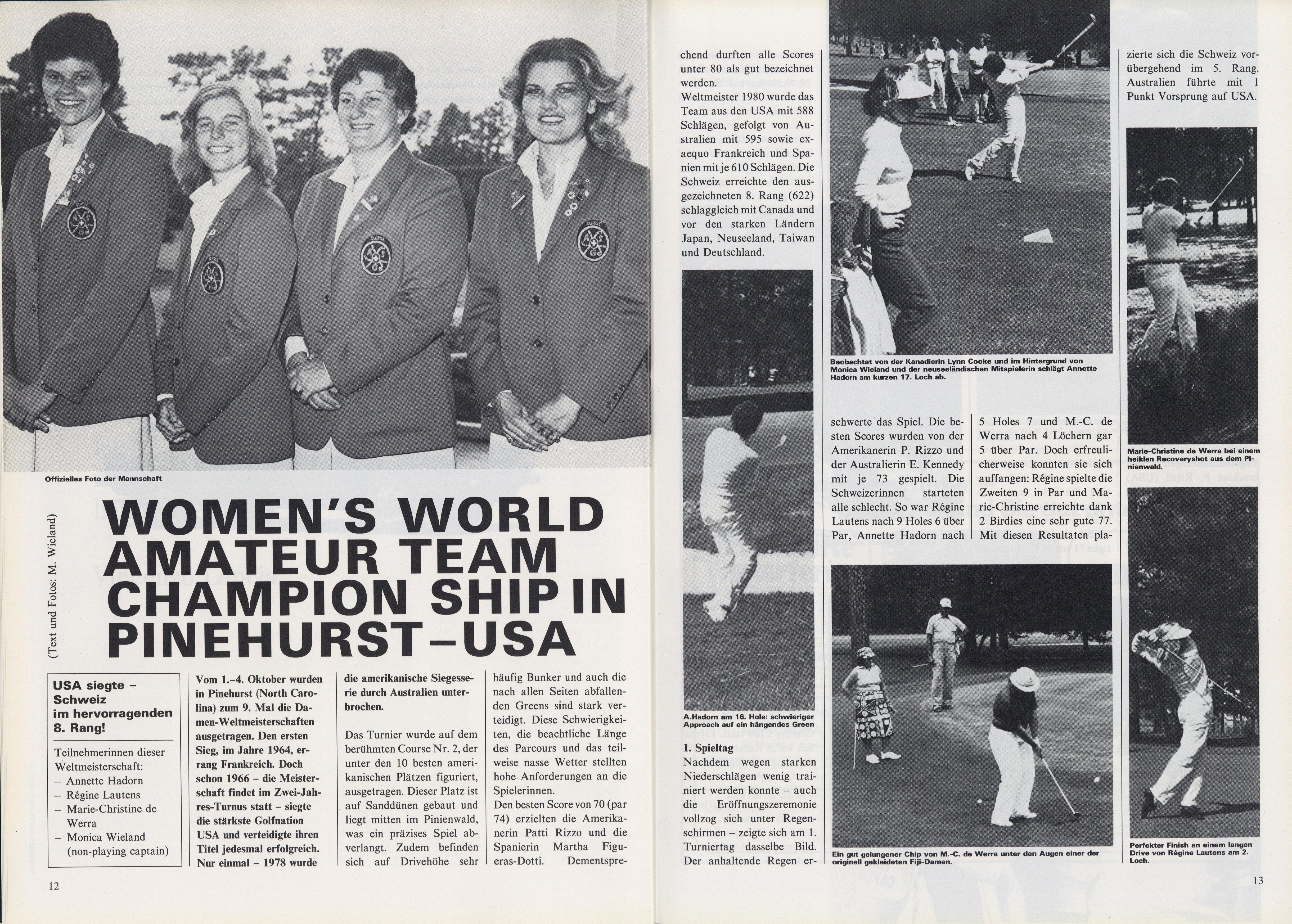 Offizielles Foto der Mannschaft

(Text und Fotos: M. Wieland)

WOMEN'S WORLD AMATEUR TEAM CHAMPION SHIP IN PINEHURST–USA

USA siegte – Schweiz im hervorragenden 8. Rang!

Teilnehmerinnen dieser Weltmeisterschaft:
– Annette Hadorn
– Régine Lautens
– Marie-Christine de Werra
– Monica Wieland (non-playing captain)

Vom 1.–4. Oktober wurden in Pinehurst (North Carolina) zum 9. Mal die Damen-Weltmeisterschaften ausgetragen. Den ersten Sieg, im Jahre 1964, errang Frankreich. Doch schon 1966 – die Meisterschaft findet im Zwei-Jahres-Turnus statt – siegte die stärkste Golfnation USA und verteidigte ihren Titel jedesmal erfolgreich. Nur einmal – 1978 wurde die amerikanische Siegesserie durch Australien unterbrochen.

Das Turnier wurde auf dem berühmten Course Nr. 2, der unter den 10 besten amerikanischen Plätzen figuriert, ausgetragen. Dieser Platz ist auf Sanddünen gebaut und liegt mitten im Pinienwald, was ein präzises Spiel abverlangt. Zudem befinden sich auf Drivehöhe sehr häufig Bunker und auch die nach allen Seiten abfallenden Greens sind stark verteidigt. Diese Schwierigkeiten, die beachtliche Länge des Parcours und das teilweise nasse Wetter stellten hohe Anforderungen an die Spielerinnen.
Den besten Score von 70 (par 74) erzielten die Amerikanerin Patti Rizzo und die Spanierin Martha Figueras-Dotti. Dementsprechend durften alle Scores unter 80 als gut bezeichnet werden.
Weltmeister 1980 wurde das Team aus den USA mit 588 Schlägen, gefolgt von Australien mit 595 sowie exaequo Frankreich und Spanien mit je 610 Schlägen. Die Schweiz erreichte den ausgezeichneten 8. Rang (622) schlaggleich mit Canada und vor den starken Ländern Japan, Neuseeland, Taiwan und Deutschland.

A.Hadorn am 16. Hole: schwieriger Approach auf ein hängendes Green

1. Spieltag
Nachdem wegen starken Niederschlägen wenig trainiert werden konnte – auch die Eröffnungszeremonie vollzog sich unter Regenschirmen – zeigte sich am 1. Turniertag dasselbe Bild. Der anhaltende Regen erschwerte das Spiel. Die besten Scores wurden von der Amerikanerin P. Rizzo und der Australierin E. Kennedy mit je 73 gespielt. Die Schweizerinnen starteten alle schlecht. So war Régine Lautens nach 9 Holes 6 über Par, Annette Hadorn nach 5 Holes 7 und M.-C. de Werra nach 4 Löchern gar 5 über Par. Doch erfreulicherweise konnten sie sich auffangen: Régine spielte die Zweiten 9 in Par und Marie-Christine erreichte dank 2 Birdies eine sehr gute 77. Mit diesen Resultaten plazierte sich die Schweiz vorübergehend im 5. Rang. Australien führte mit 1 Punkt Vorsprung auf USA.

Beobachtet von der Kanadierin Lynn Cooke und im Hintergrund von Monica Wieland und der neuseeländischen Mitspielerin schlägt Annette Hadorn am kurzen 17. Loch ab.

Marie-Christine de Werra bei einem heiklen Recoveryshot aus dem Pinienwald.

Ein gut gelungener Chip von M.-C. de Werra unter den Augen einer der originell gekleideten Fiji-Damen.

Perfekter Finish an einem langen Drive von Régine Lautens am 2. Loch.

12

13